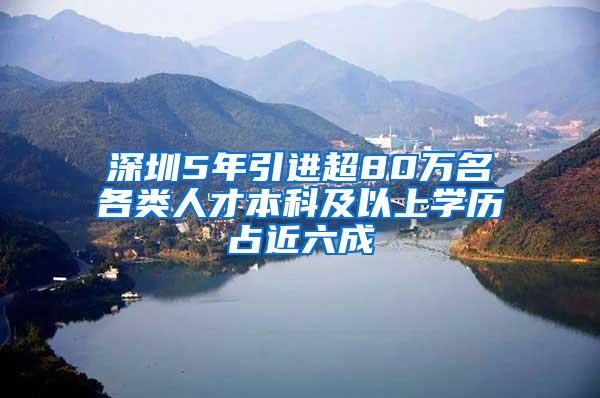 深圳5年引进超80万名各类人才本科及以上学历占近六成